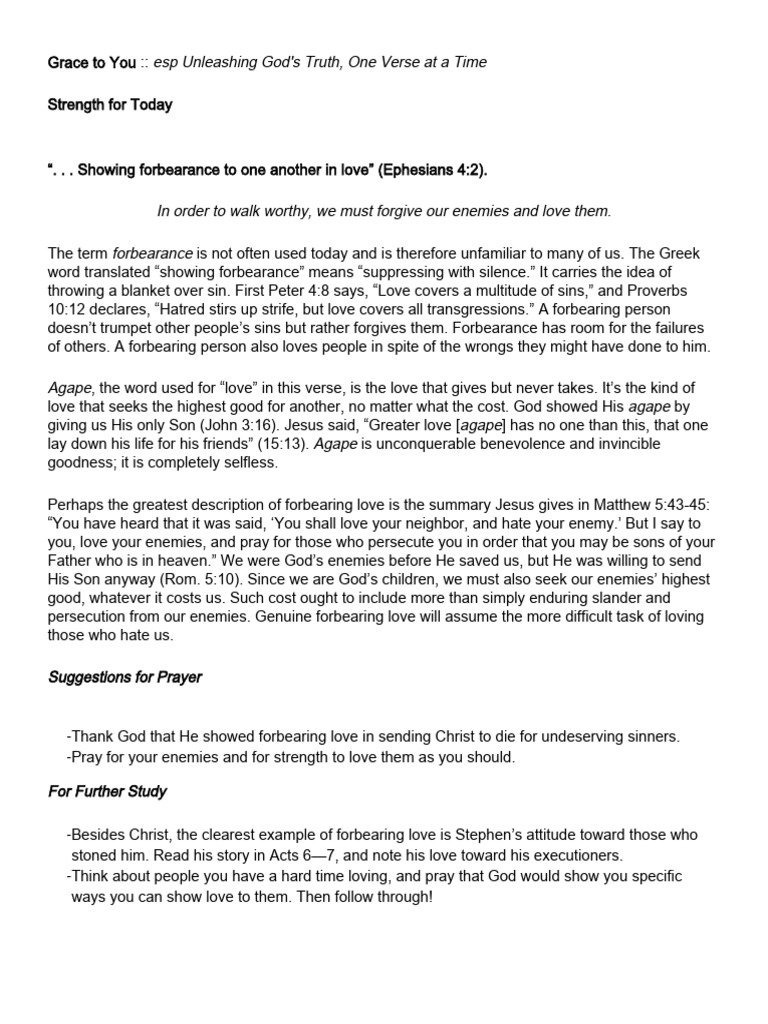 Grace to You :: esp Unleashing God's Truth, One Verse at a Time

Strength for Today

". . . Showing forbearance to one another in love" (Ephesians 4:2).

In order to walk worthy, we must forgive our enemies and love them.

The term forbearance is not often used today and is therefore unfamiliar to many of us. The Greek word translated "showing forbearance" means "suppressing with silence." It carries the idea of throwing a blanket over sin. First Peter 4:8 says, "Love covers a multitude of sins," and Proverbs 10:12 declares, "Hatred stirs up strife, but love covers all transgressions." A forbearing person doesn't trumpet other people's sins but rather forgives them. Forbearance has room for the failures of others. A forbearing person also loves people in spite of the wrongs they might have done to him.

Agape, the word used for "love" in this verse, is the love that gives but never takes. It's the kind of love that seeks the highest good for another, no matter what the cost. God showed His agape by giving us His only Son (John 3:16). Jesus said, "Greater love [agape] has no one than this, that one lay down his life for his friends" (15:13). Agape is unconquerable benevolence and invincible goodness; it is completely selfless.

Perhaps the greatest description of forbearing love is the summary Jesus gives in Matthew 5:43-45: "You have heard that it was said, 'You shall love your neighbor, and hate your enemy.' But I say to you, love your enemies, and pray for those who persecute you in order that you may be sons of your Father who is in heaven." We were God's enemies before He saved us, but He was willing to send His Son anyway (Rom. 5:10). Since we are God's children, we must also seek our enemies' highest good, whatever it costs us. Such cost ought to include more than simply enduring slander and persecution from our enemies. Genuine forbearing love will assume the more difficult task of loving those who hate us.

Suggestions for Prayer

-Thank God that He showed forbearing love in sending Christ to die for undeserving sinners.
-Pray for your enemies and for strength to love them as you should.

For Further Study

-Besides Christ, the clearest example of forbearing love is Stephen's attitude toward those who stoned him. Read his story in Acts 6—7, and note his love toward his executioners.
-Think about people you have a hard time loving, and pray that God would show you specific ways you can show love to them. Then follow through!